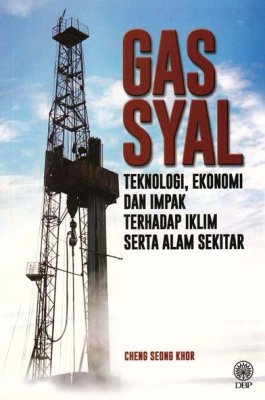 GAS SYAL

TEKNOLOGI, EKONOMI DAN IMPAK TERHADAP IKLIM SERTA ALAM SEKITAR

CHENG SEONG KHOR

DBP